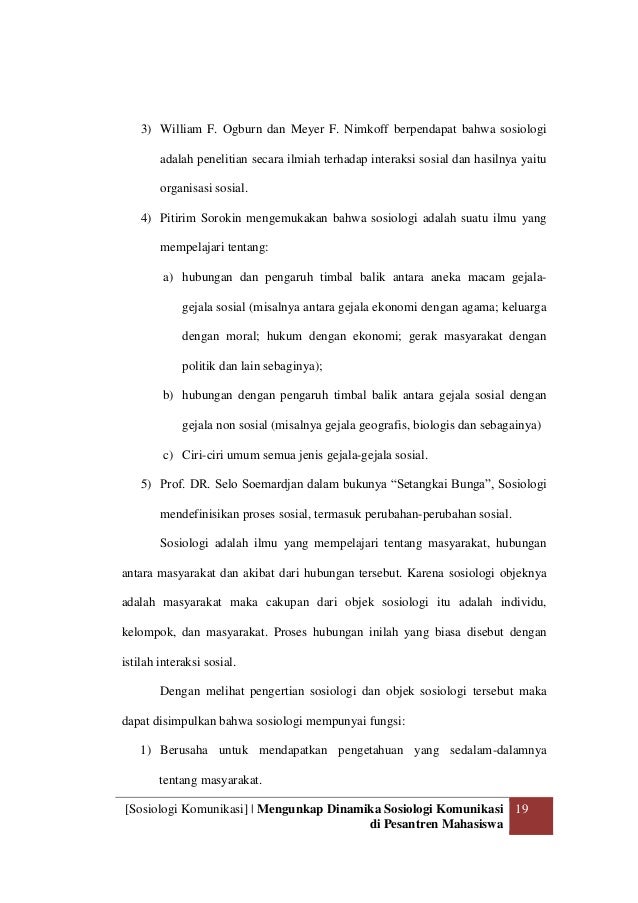 3) William F. Ogburn dan Meyer F. Nimkoff berpendapat bahwa sosiologi adalah penelitian secara ilmiah terhadap interaksi sosial dan hasilnya yaitu organisasi sosial.

4) Pitirim Sorokin mengemukakan bahwa sosiologi adalah suatu ilmu yang mempelajari tentang:

a) hubungan dan pengaruh timbal balik antara aneka macam gejala-gejala sosial (misalnya antara gejala ekonomi dengan agama; keluarga dengan moral; hukum dengan ekonomi; gerak masyarakat dengan politik dan lain sebaginya);

b) hubungan dengan pengaruh timbal balik antara gejala sosial dengan gejala non sosial (misalnya gejala geografis, biologis dan sebagainya)

c) Ciri-ciri umum semua jenis gejala-gejala sosial.

5) Prof. DR. Selo Soemardjan dalam bukunya “Setangkai Bunga”, Sosiologi mendefinisikan proses sosial, termasuk perubahan-perubahan sosial.

Sosiologi adalah ilmu yang mempelajari tentang masyarakat, hubungan antara masyarakat dan akibat dari hubungan tersebut. Karena sosiologi objeknya adalah masyarakat maka cakupan dari objek sosiologi itu adalah individu, kelompok, dan masyarakat. Proses hubungan inilah yang biasa disebut dengan istilah interaksi sosial.

Dengan melihat pengertian sosiologi dan objek sosiologi tersebut maka dapat disimpulkan bahwa sosiologi mempunyai fungsi:

1) Berusaha untuk mendapatkan pengetahuan yang sedalam-dalamnya tentang masyarakat.

[Sosiologi Komunikasi] | Mengunkap Dinamika Sosiologi Komunikasi di Pesantren Mahasiswa 19